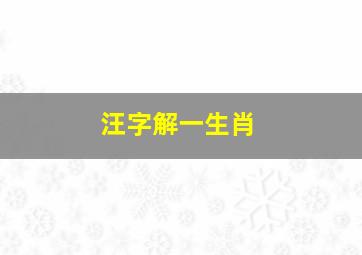 汪字解一生肖